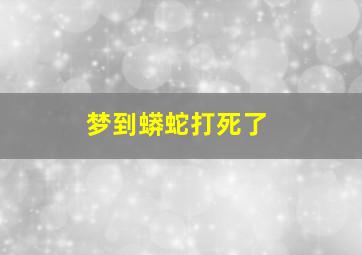 梦到蟒蛇打死了